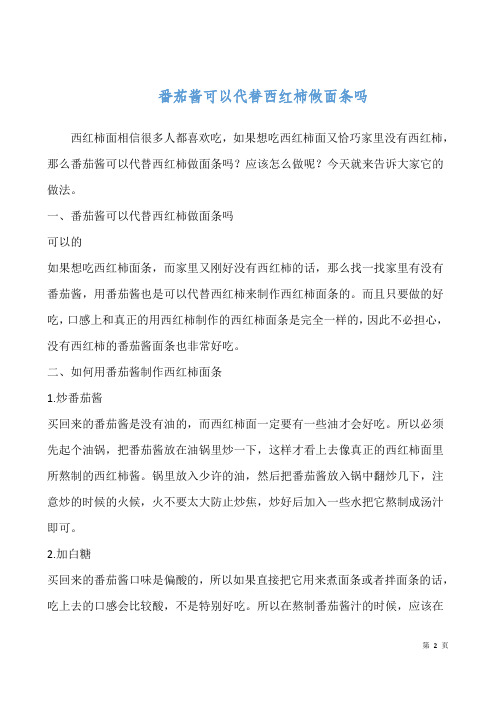 番茄酱可以代替西红柿做面条吗

西红柿面相信很多人都喜欢吃，如果想吃西红柿面又恰巧家里没有西红柿，那么番茄酱可以代替西红柿做面条吗？应该怎么做呢？今天就来告诉大家它的做法。

一、番茄酱可以代替西红柿做面条吗

可以的

如果想吃西红柿面条，而家里又刚好没有西红柿的话，那么找一找家里有没有番茄酱，用番茄酱也是可以代替西红柿来制作西红柿面条的。而且只要做的好吃，口感上和真正的用西红柿制作的西红柿面条是完全一样的，因此不必担心，没有西红柿的番茄酱面条也非常好吃。

二、如何用番茄酱制作西红柿面条

1.炒番茄酱

买回来的番茄酱是没有油的，而西红柿面一定要有一些油才会好吃。所以必须先起个油锅，把番茄酱放在油锅里炒一下，这样才看上去像真正的西红柿面里所熬制的西红柿酱。锅里放入少许的油，然后把番茄酱放入锅中翻炒几下，注意炒的时候的火候，火不要太大防止炒焦，炒好后加入一些水把它熬制成汤汁即可。

2.加白糖

买回来的番茄酱口味是偏酸的，所以如果直接把它用来煮面条或者拌面条的话，吃上去的口感会比较酸，不是特别好吃。所以在熬制番茄酱汁的时候，应该在

第 2 页